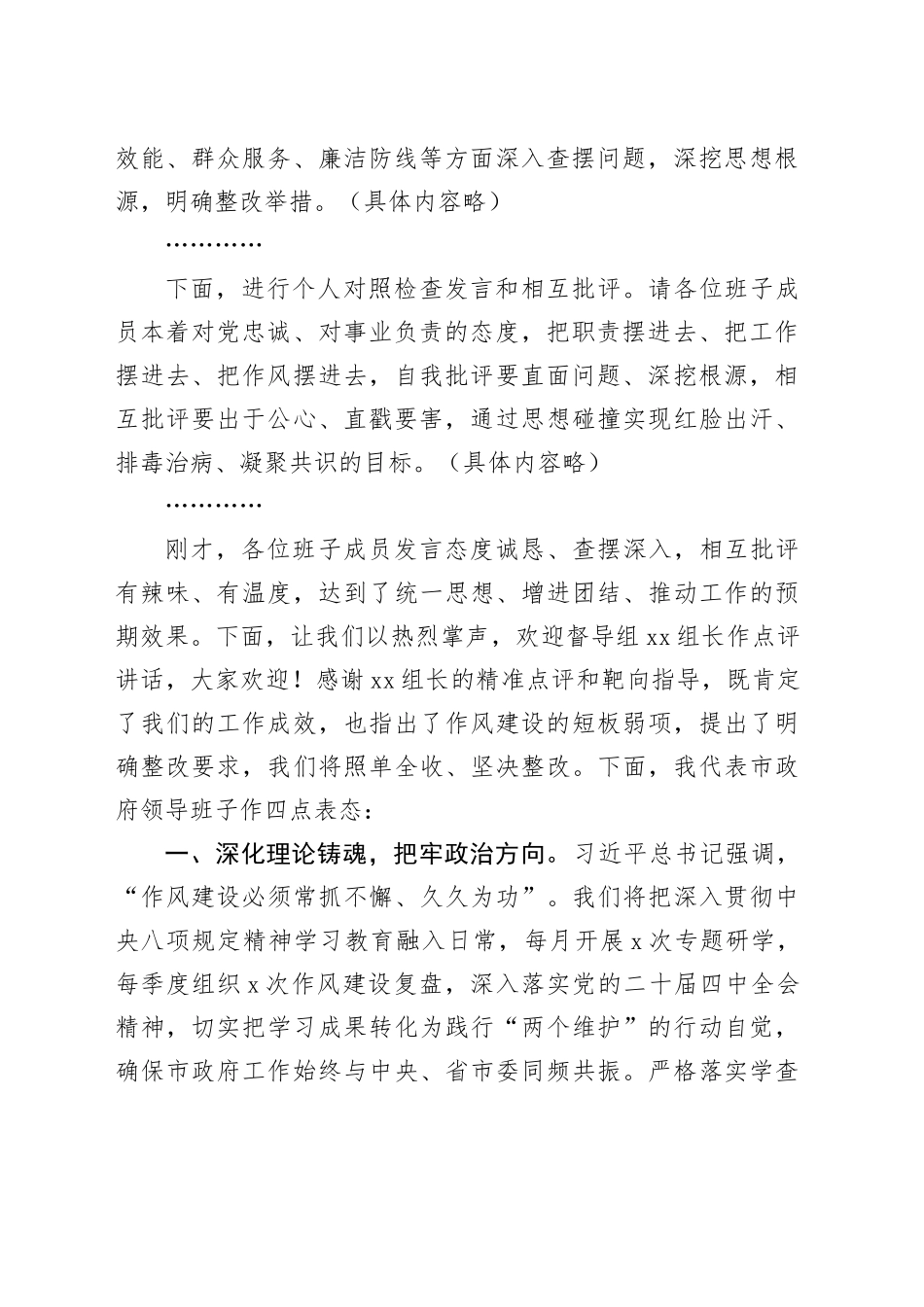 效能、群众服务、廉洁防线等方面深入查摆问题，深挖思想根源，明确整改举措。（具体内容略）

…………

下面，进行个人对照检查发言和相互批评。请各位班子成员本着对党忠诚、对事业负责的态度，把职责摆进去、把工作摆进去、把作风摆进去，自我批评要直面问题、深挖根源，相互批评要出于公心、直戳要害，通过思想碰撞实现红脸出汗、排毒治病、凝聚共识的目标。（具体内容略）

…………

刚才，各位班子成员发言态度诚恳、查摆深入，相互批评有辣味、有温度，达到了统一思想、增进团结、推动工作的预期效果。下面，让我们以热烈掌声，欢迎督导组xx组长作点评讲话，大家欢迎！感谢xx组长的精准点评和靶向指导，既肯定了我们的工作成效，也指出了作风建设的短板弱项，提出了明确整改要求，我们将照单全收、坚决整改。下面，我代表市政府领导班子作四点表态：

一、深化理论铸魂，把牢政治方向。习近平总书记强调，“作风建设必须常抓不懈、久久为功”。我们将把深入贯彻中央八项规定精神学习教育融入日常，每月开展x次专题研学，每季度组织x次作风建设复盘，深入落实党的二十届四中全会精神，切实把学习成果转化为践行“两个维护”的行动自觉，确保市政府工作始终与中央、省市委同频共振。严格落实学查